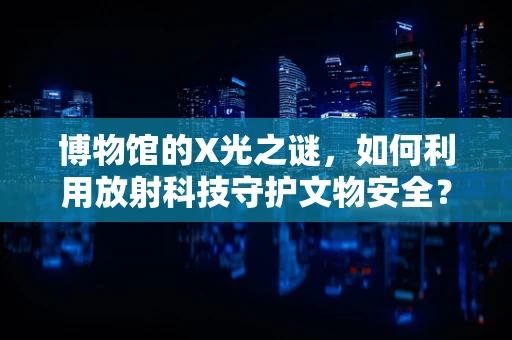 博物馆的X光之谜，如何利用放射科技守护文物安全？